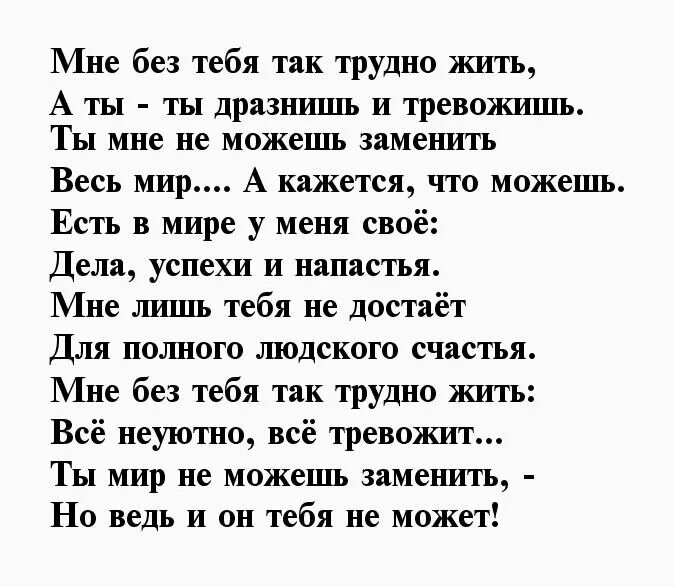 Мне без тебя так трудно жить,
А ты - ты дразнишь и тревожишь.
Ты мне не можешь заменить
Весь мир.... А кажется, что можешь.
Есть в мире у меня своё:
Дела, успехи и напастья.
Мне лишь тебя не достаёт
Для полного людского счастья.
Мне без тебя так трудно жить:
Всё неуютно, всё тревожит...
Ты мир не можешь заменить, -
Но ведь и он тебя не может!